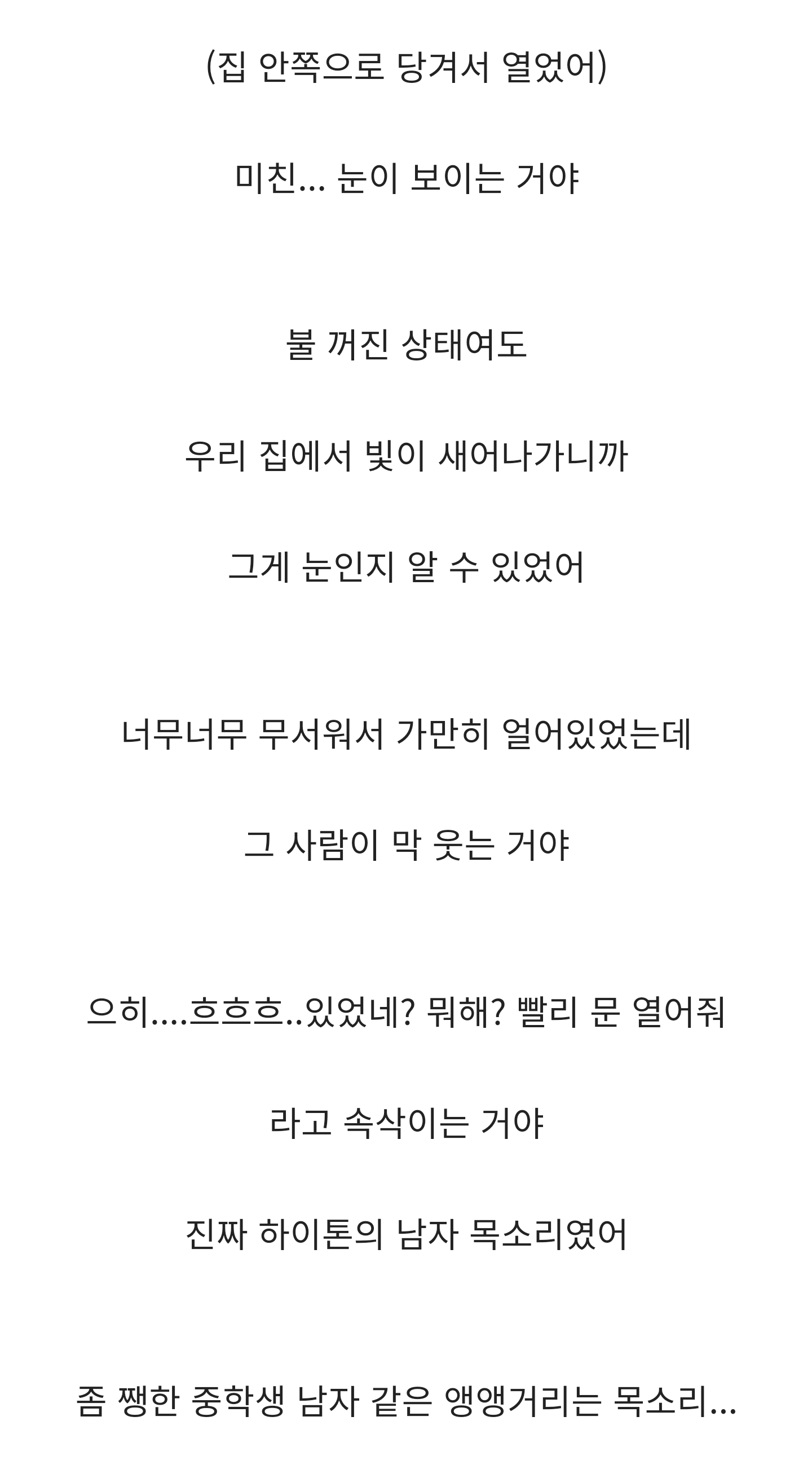 (집 안쪽으로 당겨서 열었어)

미친... 눈이 보이는 거야

불 꺼진 상태여도

우리 집에서 빛이 새어나가니까

그게 눈인지 알 수 있었어

너무너무 무서워서 가만히 얼어있었는데

그 사람이 막 웃는 거야

으히....흐흐흐..있었네? 뭐해? 빨리 문 열어줘

라고 속삭이는 거야

진짜 하이톤의 남자 목소리였어

좀 쨍한 중학생 남자 같은 앵앵거리는 목소리...